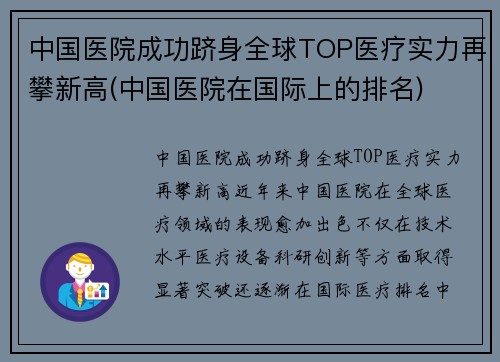 中国医院成功跻身全球TOP医疗实力再攀新高(中国医院在国际上的排名)

中国医院成功跻身全球TOP医疗实力再攀新高近年来中国医院在全球医疗领域的表现愈加出色不仅在技术水平医疗设备科研创新等方面取得显著突破还逐渐在国际医疗排名中